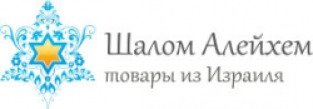 Шалом Алейхем
товары из Израиля